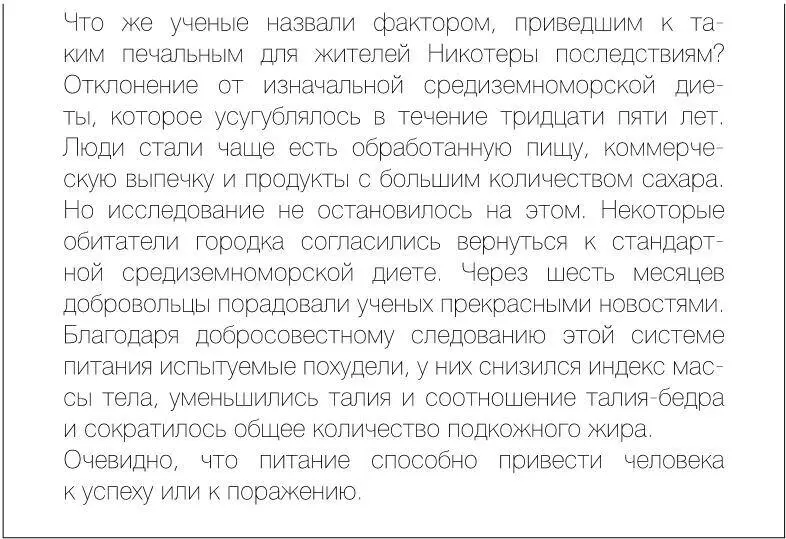 Что же ученые назвали фактором, приведшим к таким печальным для жителей Никотеры последствиям? Отклонение от изначальной средиземноморской диеты, которое усугублялось в течение тридцати пяти лет. Люди стали чаще есть обработанную пищу, коммерческую выпечку и продукты с большим количеством сахара. Но исследование не остановилось на этом. Некоторые обитатели городка согласились вернуться к стандартной средиземноморской диете. Через шесть месяцев добровольцы порадовали ученых прекрасными новостями. Благодаря добросовестному следованию этой системе питания испытуемые похудели, у них снизился индекс массы тела, уменьшились талия и соотношение талия-бедра и сократилось общее количество подкожного жира.
Очевидно, что питание способно привести человека к успеху или к поражению.